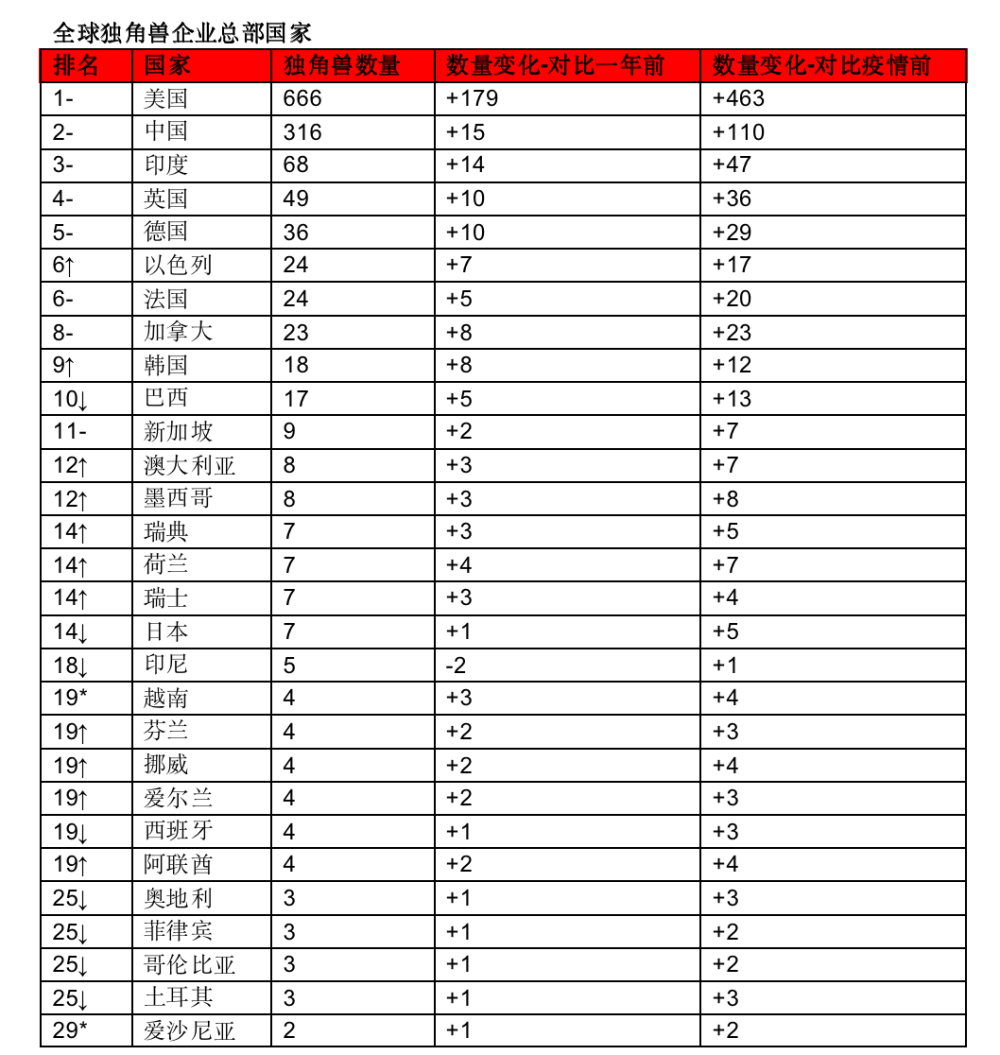 全球独角兽企业总部国家

| 排名 | 国家 | 独角兽数量 | 数量变化-对比一年前 | 数量变化-对比疫情前 |
|---|---|---|---|---|
| 1- | 美国 | 666 | +179 | +463 |
| 2- | 中国 | 316 | +15 | +110 |
| 3- | 印度 | 68 | +14 | +47 |
| 4- | 英国 | 49 | +10 | +36 |
| 5- | 德国 | 36 | +10 | +29 |
| 6↑ | 以色列 | 24 | +7 | +17 |
| 6- | 法国 | 24 | +5 | +20 |
| 8- | 加拿大 | 23 | +8 | +23 |
| 9↑ | 韩国 | 18 | +8 | +12 |
| 10↓ | 巴西 | 17 | +5 | +13 |
| 11- | 新加坡 | 9 | +2 | +7 |
| 12↑ | 澳大利亚 | 8 | +3 | +7 |
| 12↑ | 墨西哥 | 8 | +3 | +8 |
| 14↑ | 瑞典 | 7 | +3 | +5 |
| 14↑ | 荷兰 | 7 | +4 | +7 |
| 14↑ | 瑞士 | 7 | +3 | +4 |
| 14↓ | 日本 | 7 | +1 | +5 |
| 18↓ | 印尼 | 5 | -2 | +1 |
| 19* | 越南 | 4 | +3 | +4 |
| 19↑ | 芬兰 | 4 | +2 | +3 |
| 19↑ | 挪威 | 4 | +2 | +4 |
| 19↑ | 爱尔兰 | 4 | +2 | +3 |
| 19↓ | 西班牙 | 4 | +1 | +3 |
| 19↑ | 阿联酋 | 4 | +2 | +4 |
| 25↓ | 奥地利 | 3 | +1 | +3 |
| 25↓ | 菲律宾 | 3 | +1 | +2 |
| 25↓ | 哥伦比亚 | 3 | +1 | +2 |
| 25↓ | 土耳其 | 3 | +1 | +3 |
| 29* | 爱沙尼亚 | 2 | +1 | +2 |